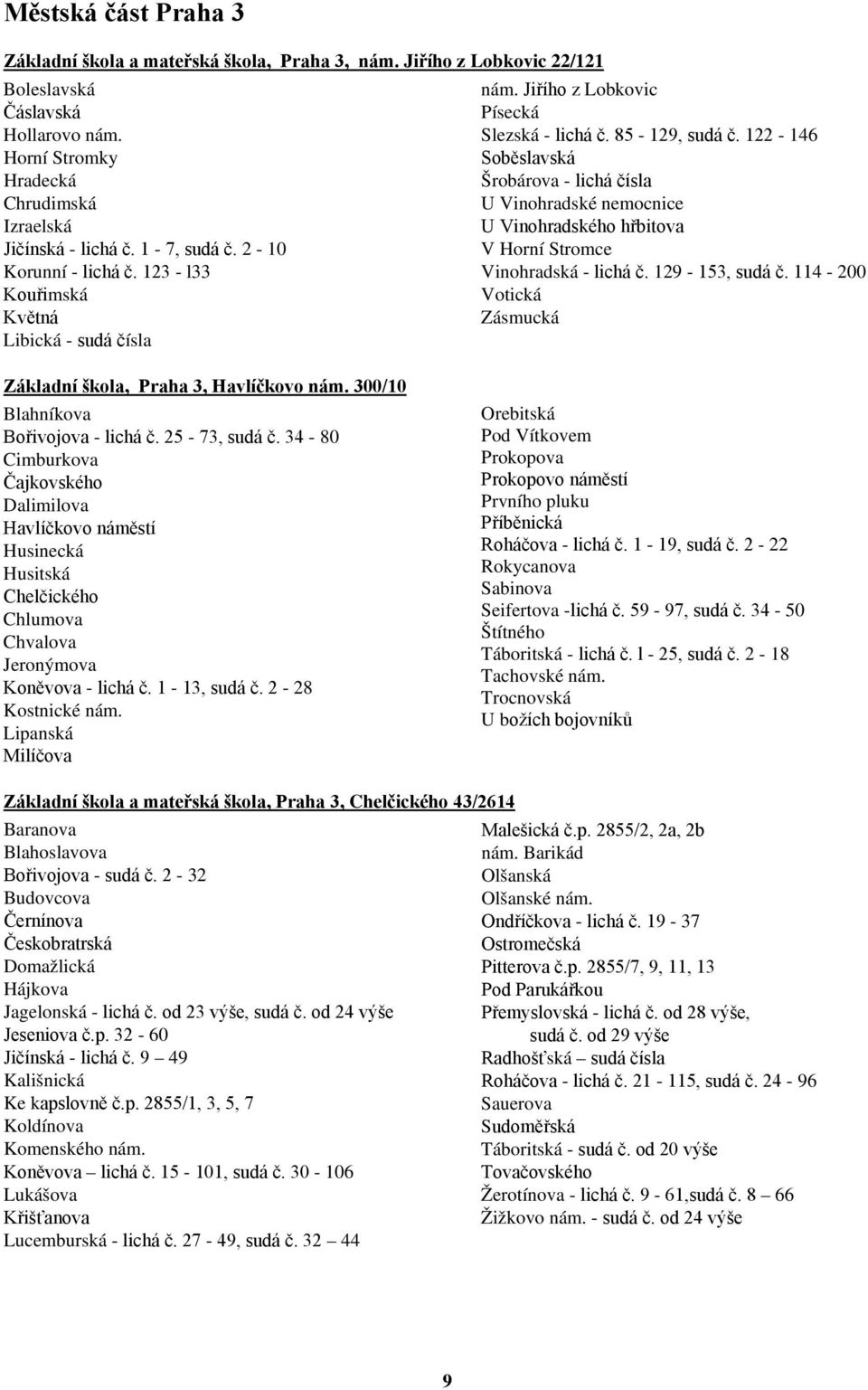 Městská část Praha 3

Základní škola a mateřská škola, Praha 3, nám. Jiřího z Lobkovic 22/121

Boleslavská
Čáslavská
Hollarovo nám.
Horní Stromky
Hradecká
Chrudimská
Izraelská
Jičínská - lichá č. 1 - 7, sudá č. 2 - 10
Korunní - lichá č. 123 - l33
Kouřimská
Květná
Libická - sudá čísla

nám. Jiřího z Lobkovic
Písecká
Slezská - lichá č. 85 - 129, sudá č. 122 - 146
Soběslavská
Šrobárova - lichá čísla
U Vinohradské nemocnice
U Vinohradského hřbitova
V Horní Stromce
Vinohradská - lichá č. 129 - 153, sudá č. 114 - 200
Votická
Zásmucká

Základní škola, Praha 3, Havlíčkovo nám. 300/10

Blahníkova
Bořivojova - lichá č. 25 - 73, sudá č. 34 - 80
Cimburkova
Čajkovského
Dalimilova
Havlíčkovo náměstí
Husinecká
Husitská
Chelčického
Chlumova
Chvalova
Jeronýmova
Koněvova - lichá č. 1 - 13, sudá č. 2 - 28
Kostnické nám.
Lipanská
Milíčova

Orebitská
Pod Vítkovem
Prokopova
Prokopovo náměstí
Prvního pluku
Příběnická
Roháčova - lichá č. 1 - 19, sudá č. 2 - 22
Rokycanova
Sabinova
Seifertova -lichá č. 59 - 97, sudá č. 34 - 50
Štítného
Táboritská - lichá č. l - 25, sudá č. 2 - 18
Tachovské nám.
Trocnovská
U božích bojovníků

Základní škola a mateřská škola, Praha 3, Chelčického 43/2614

Baranova
Blahoslavova
Bořivojova - sudá č. 2 - 32
Budovcova
Černínova
Českobratrská
Domažlická
Hájkova
Jagelonská - lichá č. od 23 výše, sudá č. od 24 výše
Jeseniova č.p. 32 - 60
Jičínská - lichá č. 9 – 49
Kališnická
Ke kapslovně č.p. 2855/1, 3, 5, 7
Koldínova
Komenského nám.
Koněvova – lichá č. 15 - 101, sudá č. 30 - 106
Lukášova
Křišťanova
Lucemburská - lichá č. 27 - 49, sudá č. 32 – 44

Malešická č.p. 2855/2, 2a, 2b
nám. Barikád
Olšanská
Olšanské nám.
Ondříčkova - lichá č. 19 - 37
Ostromečská
Pitterova č.p. 2855/7, 9, 11, 13
Pod Parukářkou
Přemyslovská - lichá č. od 28 výše, sudá č. od 29 výše
Radhošťská – sudá čísla
Roháčova - lichá č. 21 - 115, sudá č. 24 - 96
Sauerova
Sudoměřská
Táboritská - sudá č. od 20 výše
Tovačovského
Žerotínova - lichá č. 9 - 61,sudá č. 8 – 66
Žižkovo nám. - sudá č. od 24 výše

9